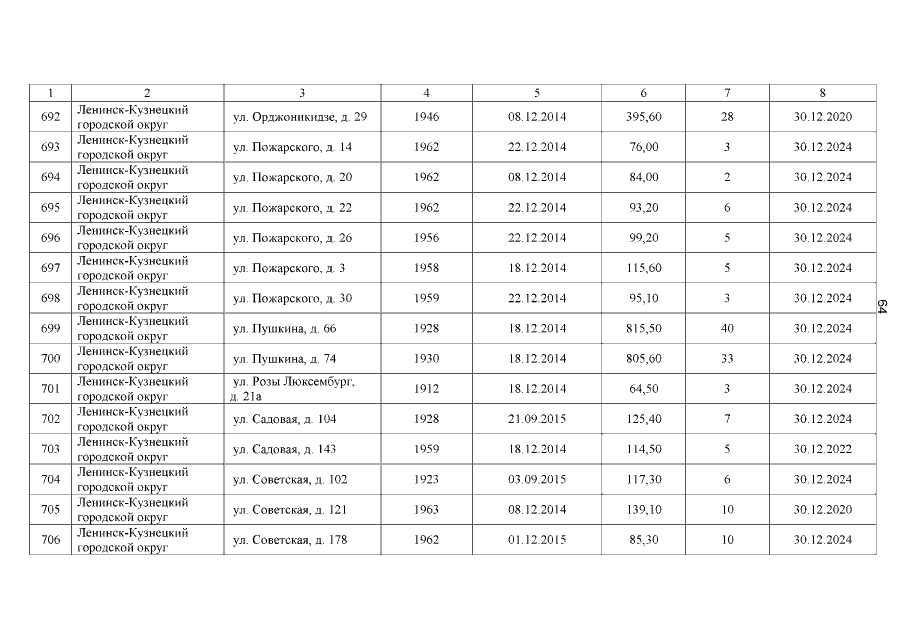 | 1 | 2 | 3 | 4 | 5 | 6 | 7 | 8 |
|---|---|---|---|---|---|---|---|
| 692 | Ленинск-Кузнецкий городской округ | ул. Орджоникидзе, д. 29 | 1946 | 08.12.2014 | 395,60 | 28 | 30.12.2020 |
| 693 | Ленинск-Кузнецкий городской округ | ул. Пожарского, д. 14 | 1962 | 22.12.2014 | 76,00 | 3 | 30.12.2024 |
| 694 | Ленинск-Кузнецкий городской округ | ул. Пожарского, д. 20 | 1962 | 08.12.2014 | 84,00 | 2 | 30.12.2024 |
| 695 | Ленинск-Кузнецкий городской округ | ул. Пожарского, д. 22 | 1962 | 22.12.2014 | 93,20 | 6 | 30.12.2024 |
| 696 | Ленинск-Кузнецкий городской округ | ул. Пожарского, д. 26 | 1956 | 22.12.2014 | 99,20 | 5 | 30.12.2024 |
| 697 | Ленинск-Кузнецкий городской округ | ул. Пожарского, д. 3 | 1958 | 18.12.2014 | 115,60 | 5 | 30.12.2024 |
| 698 | Ленинск-Кузнецкий городской округ | ул. Пожарского, д. 30 | 1959 | 22.12.2014 | 95,10 | 3 | 30.12.2024 |
| 699 | Ленинск-Кузнецкий городской округ | ул. Пушкина, д. 66 | 1928 | 18.12.2014 | 815,50 | 40 | 30.12.2024 |
| 700 | Ленинск-Кузнецкий городской округ | ул. Пушкина, д. 74 | 1930 | 18.12.2014 | 805,60 | 33 | 30.12.2024 |
| 701 | Ленинск-Кузнецкий городской округ | ул. Розы Люксембург, д. 21а | 1912 | 18.12.2014 | 64,50 | 3 | 30.12.2024 |
| 702 | Ленинск-Кузнецкий городской округ | ул. Садовая, д. 104 | 1928 | 21.09.2015 | 125,40 | 7 | 30.12.2024 |
| 703 | Ленинск-Кузнецкий городской округ | ул. Садовая, д. 143 | 1959 | 18.12.2014 | 114,50 | 5 | 30.12.2022 |
| 704 | Ленинск-Кузнецкий городской округ | ул. Советская, д. 102 | 1923 | 03.09.2015 | 117,30 | 6 | 30.12.2024 |
| 705 | Ленинск-Кузнецкий городской округ | ул. Советская, д. 121 | 1963 | 08.12.2014 | 139,10 | 10 | 30.12.2020 |
| 706 | Ленинск-Кузнецкий городской округ | ул. Советская, д. 178 | 1962 | 01.12.2015 | 85,30 | 10 | 30.12.2024 |

64